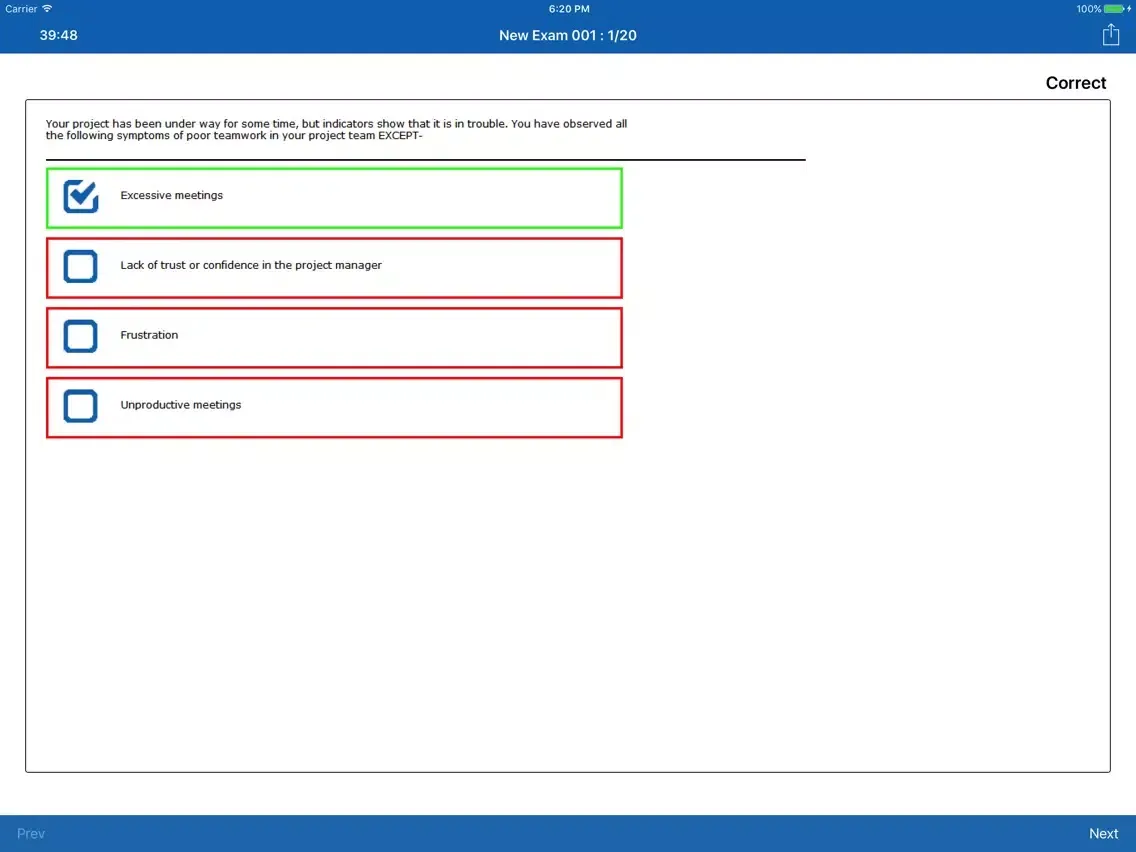 Carrier 6:20 PM 100%

39:48 New Exam 001 : 1/20

Correct

Your project has been under way for some time, but indicators show that it is in trouble. You have observed all the following symptoms of poor teamwork in your project team EXCEPT-

Excessive meetings

Lack of trust or confidence in the project manager

Frustration

Unproductive meetings

Prev

Next